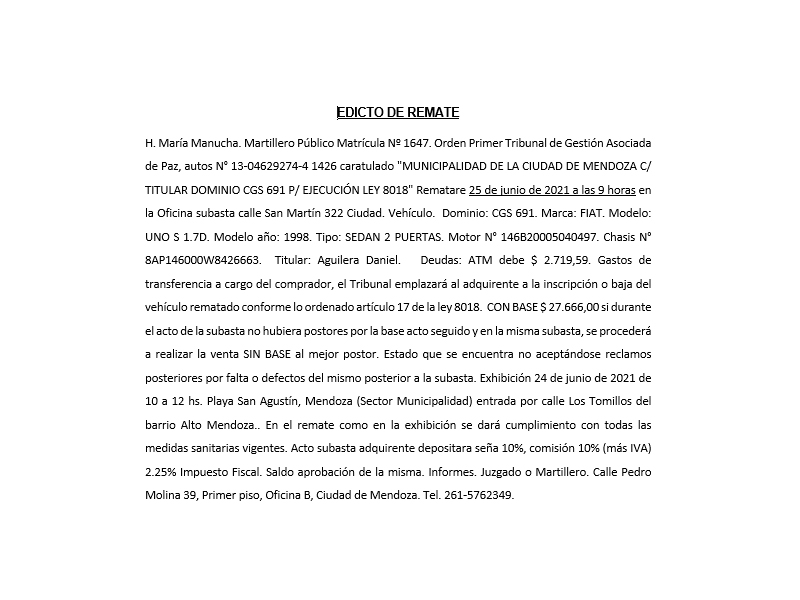 EDICTO DE REMATE

H. María Manucha. Martillero Público Matrícula Nº 1647. Orden Primer Tribunal de Gestión Asociada de Paz, autos N° 13-04629274-4 1426 caratulado "MUNICIPALIDAD DE LA CIUDAD DE MENDOZA C/ TITULAR DOMINIO CGS 691 P/ EJECUCIÓN LEY 8018" Rematare 25 de junio de 2021 a las 9 horas en la Oficina subasta calle San Martín 322 Ciudad. Vehículo. Dominio: CGS 691. Marca: FIAT. Modelo: UNO S 1.7D. Modelo año: 1998. Tipo: SEDAN 2 PUERTAS. Motor N° 146B20005040497. Chasis N° 8AP146000W8426663. Titular: Aguilera Daniel. Deudas: ATM debe $ 2.719,59. Gastos de transferencia a cargo del comprador, el Tribunal emplazará al adquirente a la inscripción o baja del vehículo rematado conforme lo ordenado artículo 17 de la ley 8018. CON BASE $ 27.666,00 si durante el acto de la subasta no hubiera postores por la base acto seguido y en la misma subasta, se procederá a realizar la venta SIN BASE al mejor postor. Estado que se encuentra no aceptándose reclamos posteriores por falta o defectos del mismo posterior a la subasta. Exhibición 24 de junio de 2021 de 10 a 12 hs. Playa San Agustín, Mendoza (Sector Municipalidad) entrada por calle Los Tomillos del barrio Alto Mendoza.. En el remate como en la exhibición se dará cumplimiento con todas las medidas sanitarias vigentes. Acto subasta adquirente depositara seña 10%, comisión 10% (más IVA) 2.25% Impuesto Fiscal. Saldo aprobación de la misma. Informes. Juzgado o Martillero. Calle Pedro Molina 39, Primer piso, Oficina B, Ciudad de Mendoza. Tel. 261-5762349.